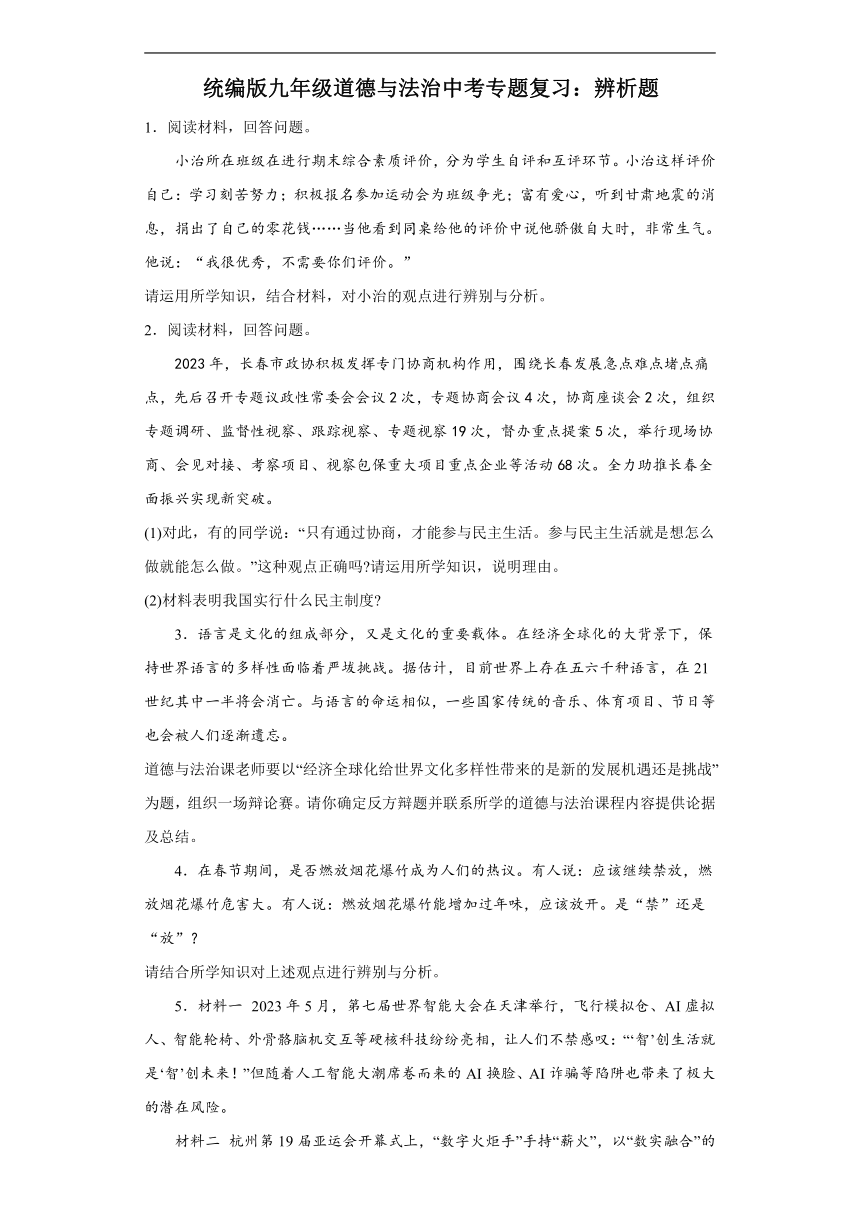 统编版九年级道德与法治中考专题复习：辨析题

1．阅读材料，回答问题。

小治所在班级在进行期末综合素质评价，分为学生自评和互评环节。小治这样评价自己：学习刻苦努力；积极报名参加运动会为班级争光；富有爱心，听到甘肃地震的消息，捐出了自己的零花钱……当他看到同桌给他的评价中说他骄傲自大时，非常生气。他说：“我很优秀，不需要你们评价。”

请运用所学知识，结合材料，对小治的观点进行辨别与分析。

2．阅读材料，回答问题。

2023年，长春市政协积极发挥专门协商机构作用，围绕长春发展急点难点堵点痛点，先后召开专题议政性常委会会议2次，专题协商会议4次，协商座谈会2次，组织专题调研、监督性视察、跟踪视察、专题视察19次，督办重点提案5次，举行现场协商、会见对接、考察项目、视察包保重大项目重点企业等活动68次。全力助推长春全面振兴实现新突破。

(1)对此，有的同学说：“只有通过协商，才能参与民主生活。参与民主生活就是想怎么做就能怎么做。”这种观点正确吗?请运用所学知识，说明理由。

(2)材料表明我国实行什么民主制度?

3．语言是文化的组成部分，又是文化的重要载体。在经济全球化的大背景下，保持世界语言的多样性面临着严峻挑战。据估计，目前世界上存在五六千种语言，在21世纪其中一半将会消亡。与语言的命运相似，一些国家传统的音乐、体育项目、节日等也会被人们逐渐遗忘。

道德与法治课老师要以“经济全球化给世界文化多样性带来的是新的发展机遇还是挑战”为题，组织一场辩论赛。请你确定反方辩题并联系所学的道德与法治课程内容提供论据及总结。

4．在春节期间，是否燃放烟花爆竹成为人们的热议。有人说：应该继续禁放，燃放烟花爆竹危害大。有人说：燃放烟花爆竹能增加过年味，应该放开。是“禁”还是“放”？

请结合所学知识对上述观点进行辨别与分析。

5．材料一 2023年5月，第七届世界智能大会在天津举行，飞行模拟仓、AI虚拟人、智能轮椅、外骨骼脑机交互等硬核科技纷纷亮相，让人们不禁感叹：“‘智’创生活就是‘智’创未来！”但随着人工智能大潮席卷而来的AI换脸、AI诈骗等陷阱也带来了极大的潜在风险。

材料二 杭州第19届亚运会开幕式上，“数字火炬手”手持“薪火”，以“数实融合”的